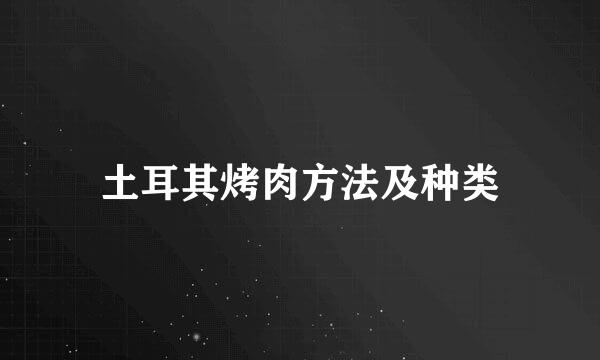 土耳其烤肉方法及种类